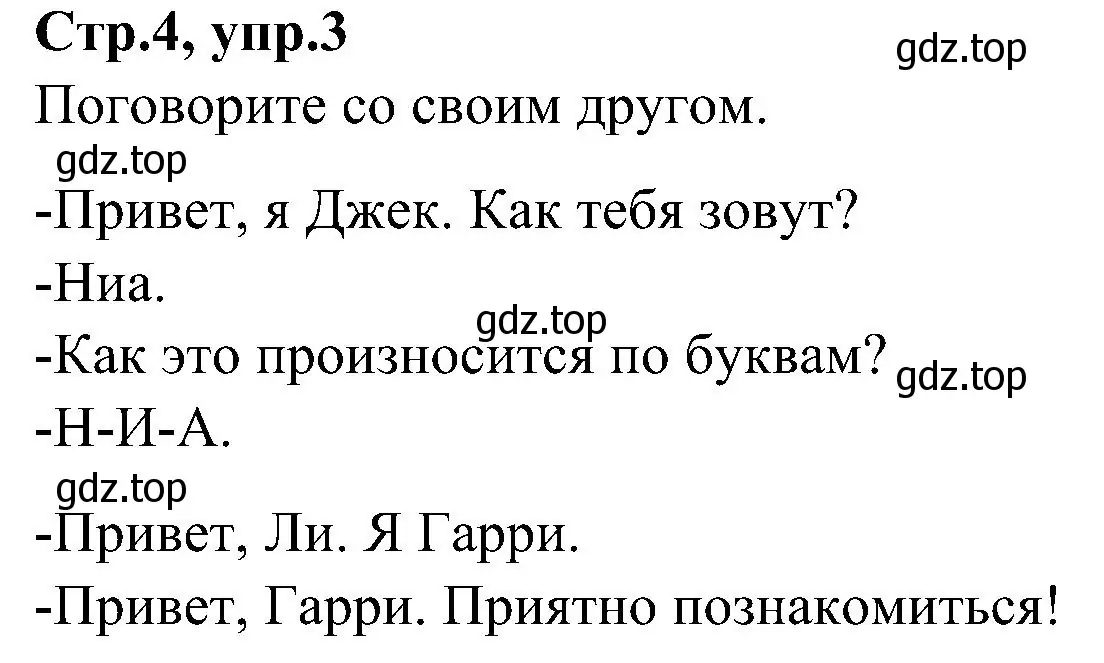 Стр.4, упр.3
gdz.top
Поговорите со своим другом.
gdz.top
-Привет, я Джек. Как тебя зовут?
-Ниа.
gdz.top
-Как это произносится по буквам?
gdz.top
-Н-И-А.
gdz.top
-Привет, Ли. Я Гарри.
-Привет, Гарри. Приятно познакомиться!